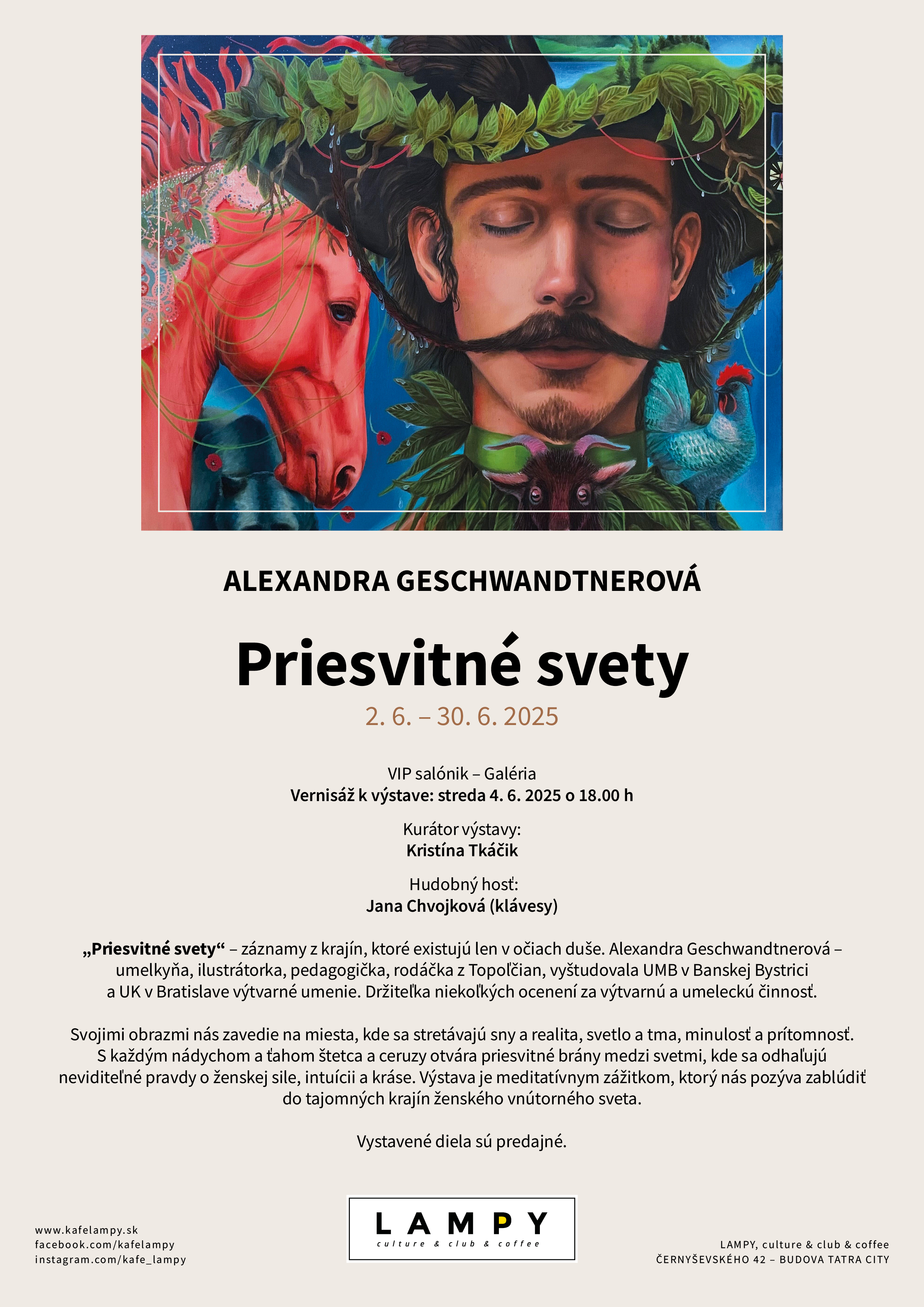 ALEXANDRA GESCHWANDTNEROVÁ

Priesvitné svety

2. 6. – 30. 6. 2025

VIP salónik – Galéria
Vernisáž k výstave: streda 4. 6. 2025 o 18.00 h

Kurátor výstavy:
Kristína Tkáčik

Hudobný hosť:
Jana Chvojková (klávesy)

„Priesvitné svety“ – záznamy z krajín, ktoré existujú len v očiach duše. Alexandra Geschwandtnerová – umelkyňa, ilustrátorka, pedagogička, rodáčka z Topoľčian, vyštudovala UMB v Banskej Bystrici a UK v Bratislave výtvarné umenie. Držiteľka niekoľkých ocenení za výtvarnú a umeleckú činnosť.

Svojimi obrazmi nás zavedie na miesta, kde sa stretávajú sny a realita, svetlo a tma, minulosť a prítomnosť. S každým nádychom a ťahom štetca a ceruzy otvára priesvitné brány medzi svetmi, kde sa odhaľujú neviditeľné pravdy o ženskej sile, intuícii a kráse. Výstava je meditatívnym zážitkom, ktorý nás pozýva zablúdiť do tajomných krajín ženského vnútorného sveta.

Vystavené diela sú predajné.

www.kafelampy.sk
facebook.com/kafelampy
instagram.com/kafe_lampy

LAMPY
culture & club & coffee

LAMPY, culture & club & coffee
ČERNYŠEVSKÉHO 42 – BUDOVA TATRA CITY